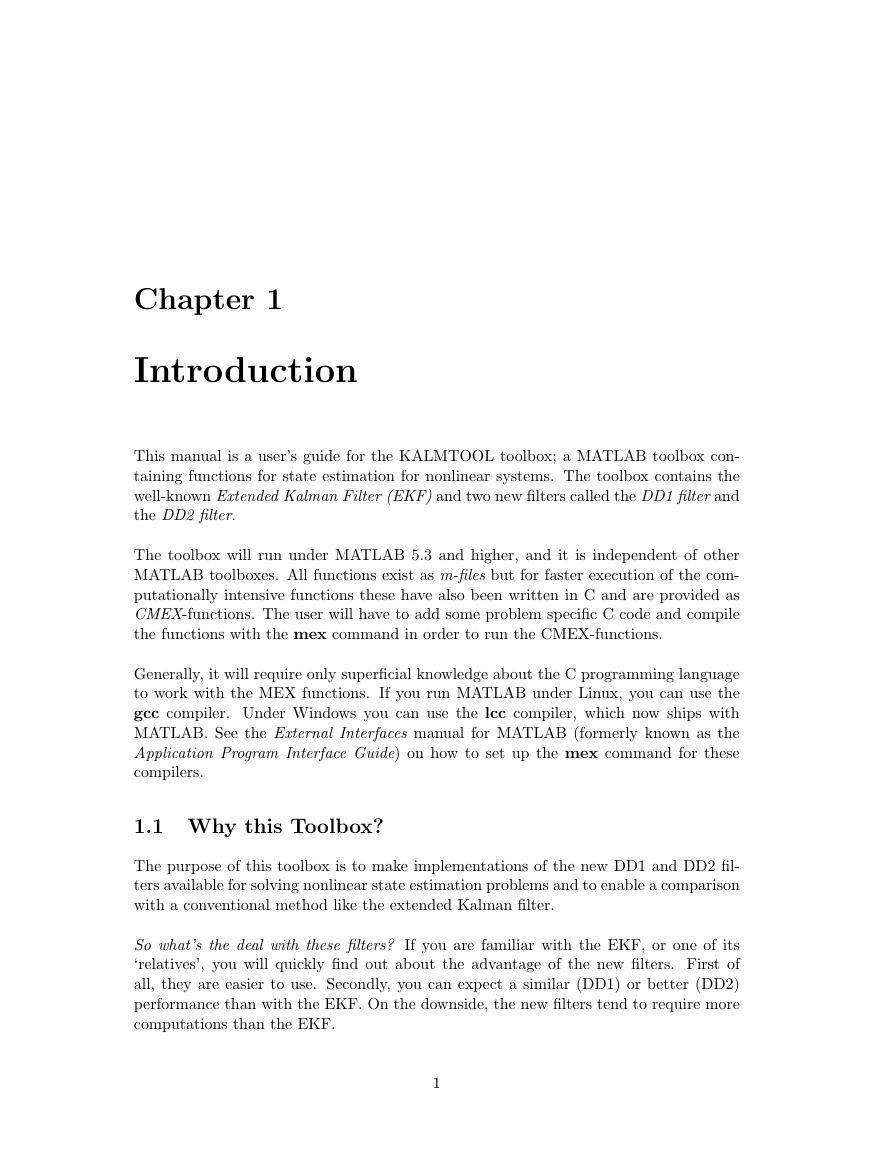 Chapter 1

Introduction

This manual is a user's guide for the KALMTOOL toolbox; a MATLAB toolbox containing functions for state estimation for nonlinear systems. The toolbox contains the well-known Extended Kalman Filter (EKF) and two new filters called the DD1 filter and the DD2 filter.

The toolbox will run under MATLAB 5.3 and higher, and it is independent of other MATLAB toolboxes. All functions exist as m-files but for faster execution of the computationally intensive functions these have also been written in C and are provided as CMEX-functions. The user will have to add some problem specific C code and compile the functions with the mex command in order to run the CMEX-functions.

Generally, it will require only superficial knowledge about the C programming language to work with the MEX functions. If you run MATLAB under Linux, you can use the gcc compiler. Under Windows you can use the lcc compiler, which now ships with MATLAB. See the External Interfaces manual for MATLAB (formerly known as the Application Program Interface Guide) on how to set up the mex command for these compilers.

1.1 Why this Toolbox?

The purpose of this toolbox is to make implementations of the new DD1 and DD2 filters available for solving nonlinear state estimation problems and to enable a comparison with a conventional method like the extended Kalman filter.

So what's the deal with these filters? If you are familiar with the EKF, or one of its 'relatives', you will quickly find out about the advantage of the new filters. First of all, they are easier to use. Secondly, you can expect a similar (DD1) or better (DD2) performance than with the EKF. On the downside, the new filters tend to require more computations than the EKF.

1